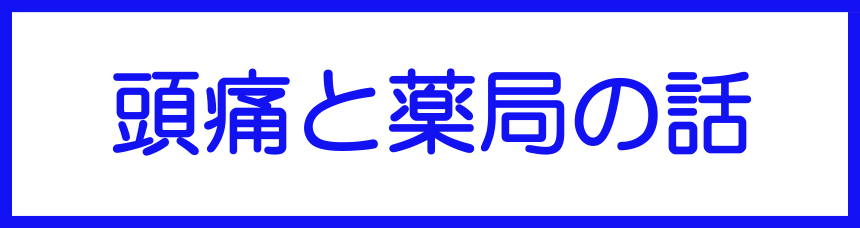 頭痛と薬局の話